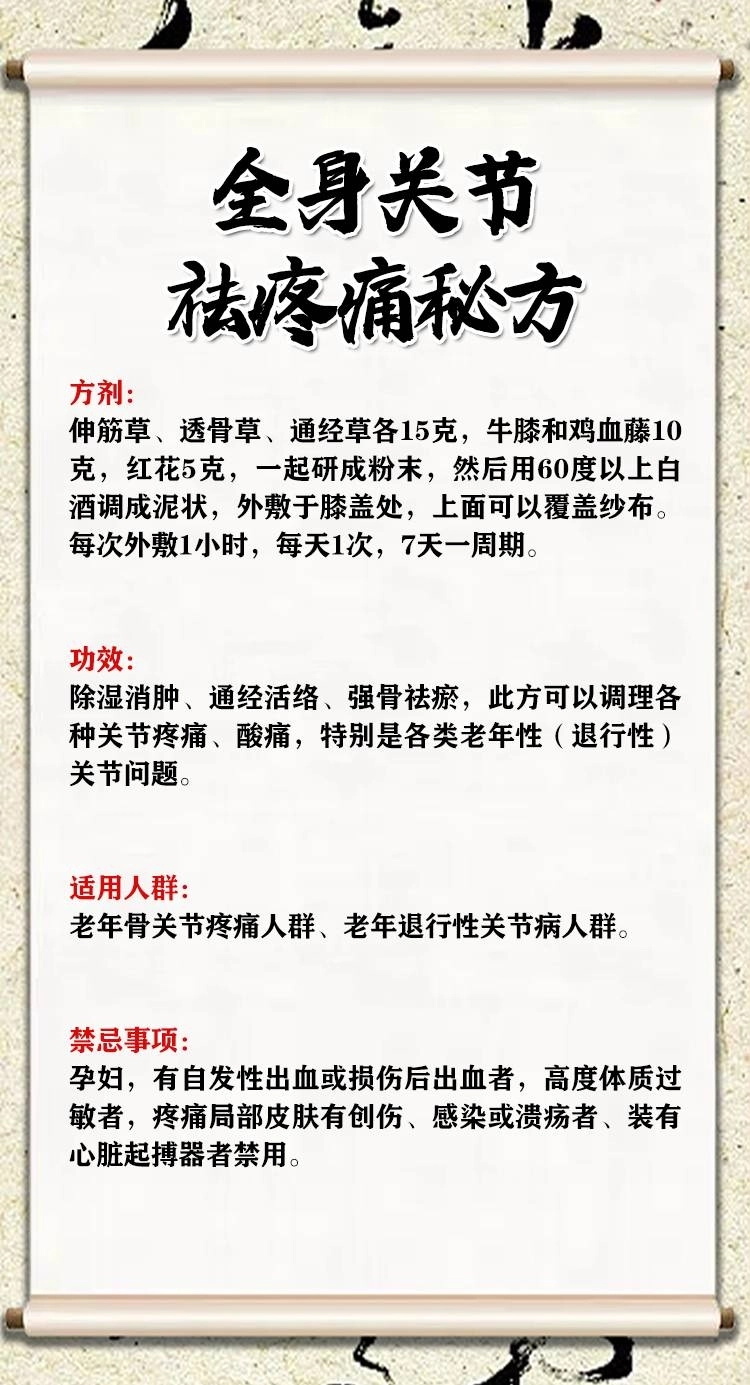 全身关节
祛疼痛秘方

方剂:
伸筋草、透骨草、通经草各15克，牛膝和鸡血藤10克，红花5克，一起研成粉末，然后用60度以上白酒调成泥状，外敷于膝盖处，上面可以覆盖纱布。每次外敷1小时，每天1次，7天一周期。

功效:
除湿消肿、通经活络、强骨祛瘀，此方可以调理各种关节疼痛、酸痛，特别是各类老年性（退行性）关节问题。

适用人群:
老年骨关节疼痛人群、老年退行性关节病人群。

禁忌事项:
孕妇，有自发性出血或损伤后出血者，高度体质过敏者，疼痛局部皮肤有创伤、感染或溃疡者、装有心脏起搏器者禁用。